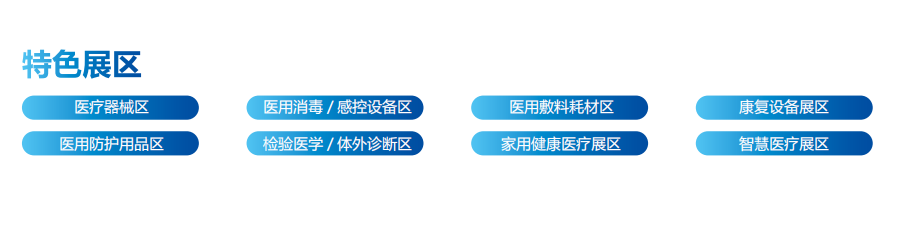 特色展区

医疗器械区

医用消毒 / 感控设备区

医用敷料耗材区

康复设备展区

医用防护用品区

检验医学 / 体外诊断区

家用健康医疗展区

智慧医疗展区